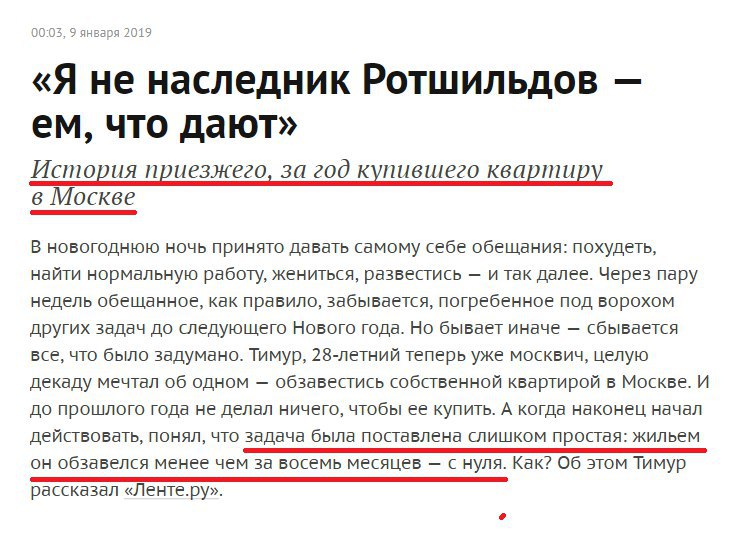 00:03, 9 января 2019

«Я не наследник Ротшильдов — ем, что дают»

История приезжего, за год купившего квартиру в Москве

В новогоднюю ночь принято давать самому себе обещания: похудеть, найти нормальную работу, жениться, развестись — и так далее. Через пару недель обещанное, как правило, забывается, погребенное под ворохом других задач до следующего Нового года. Но бывает иначе — сбывается все, что было задумано. Тимур, 28-летний теперь уже москвич, целую декаду мечтал об одном — обзавестись собственной квартирой в Москве. И до прошлого года не делал ничего, чтобы ее купить. А когда наконец начал действовать, понял, что задача была поставлена слишком простая: жильем он обзавелся менее чем за восемь месяцев — с нуля. Как? Об этом Тимур рассказал «Ленте.ру».